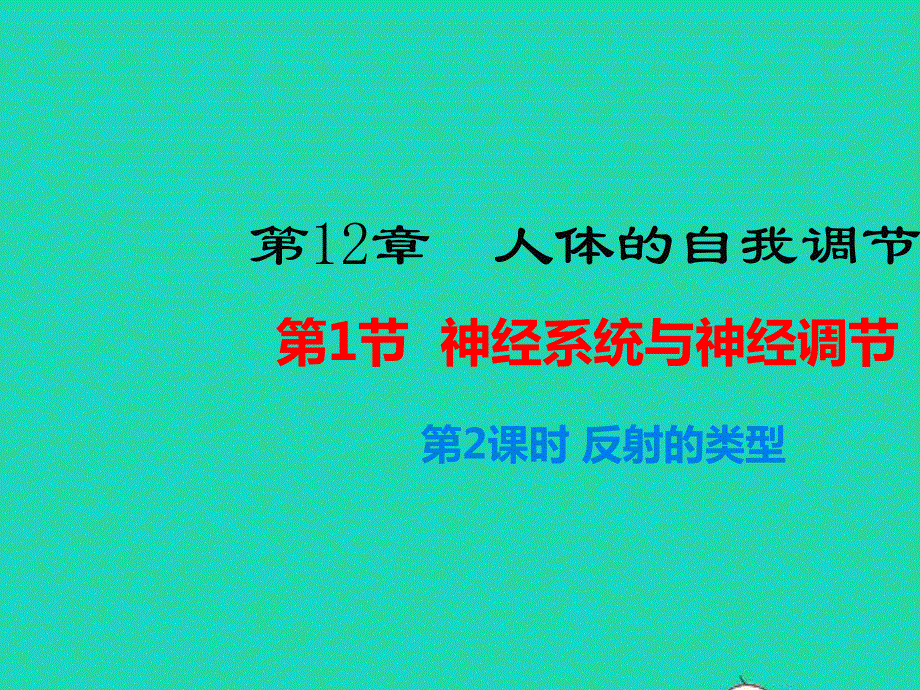 第12章　人体的自我调节

第1节　神经系统与神经调节

第2课时 反射的类型